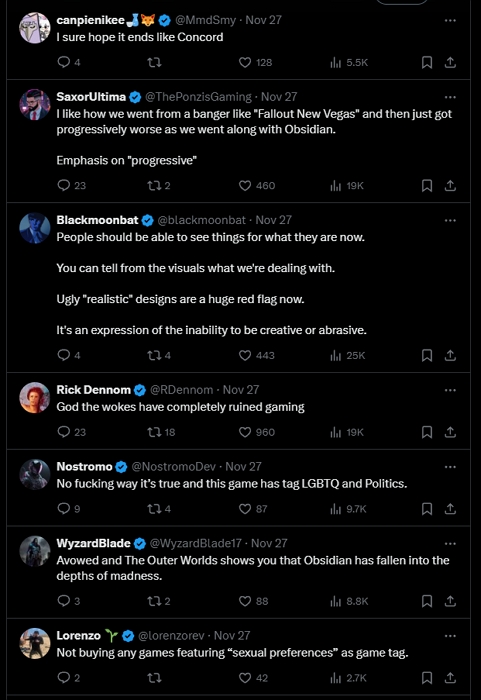 canpienikee @MmdSmy · Nov 27
I sure hope it ends like Concord

4 128 5.5K

SaxorUltima @ThePonzisGaming · Nov 27
I like how we went from a banger like "Fallout New Vegas" and then just got progressively worse as we went along with Obsidian.

Emphasis on "progressive"

23 2 460 19K

Blackmoonbat @blackmoonbat · Nov 27
People should be able to see things for what they are now.

You can tell from the visuals what we're dealing with.

Ugly "realistic" designs are a huge red flag now.

It's an expression of the inability to be creative or abrasive.

4 4 443 25K

Rick Dennom @RDennom · Nov 27
God the wokes have completely ruined gaming

23 18 960 19K

Nostromo @NostromoDev · Nov 27
No fucking way it's true and this game has tag LGBTQ and Politics.

9 4 87 9.7K

WyzardBlade @WyzardBlade17 · Nov 27
Avowed and The Outer Worlds shows you that Obsidian has fallen into the depths of madness.

3 2 88 8.8K

Lorenzo @lorenzorev · Nov 27
Not buying any games featuring "sexual preferences" as game tag.

2 42 2.7K